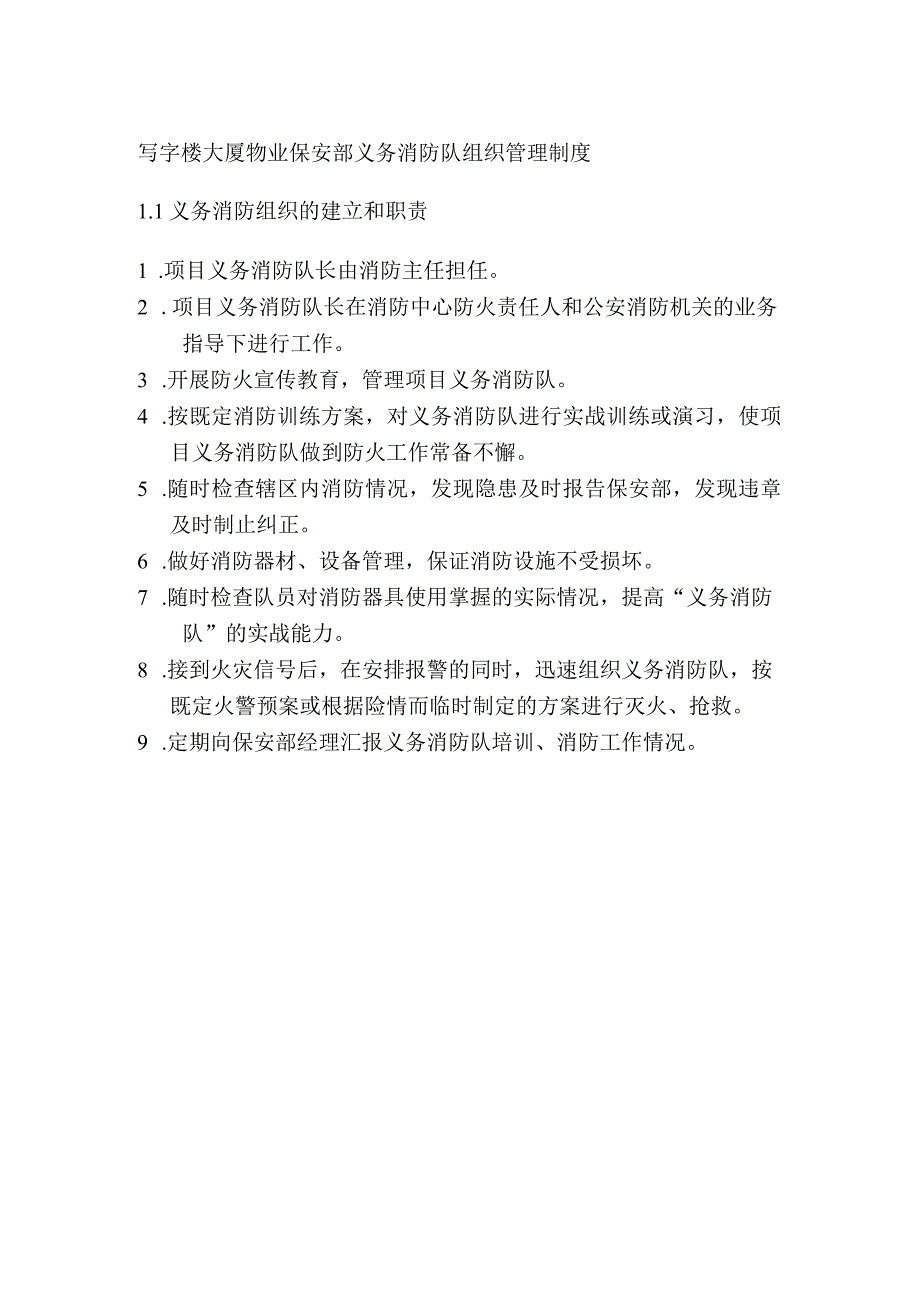 写字楼大厦物业保安部义务消防队组织管理制度

1.1 义务消防组织的建立和职责

1 .项目义务消防队长由消防主任担任。

2 . 项目义务消防队长在消防中心防火责任人和公安消防机关的业务指导下进行工作。

3 .开展防火宣传教育，管理项目义务消防队。

4 .按既定消防训练方案，对义务消防队进行实战训练或演习，使项目义务消防队做到防火工作常备不懈。

5 .随时检查辖区内消防情况，发现隐患及时报告保安部，发现违章及时制止纠正。

6 .做好消防器材、设备管理，保证消防设施不受损坏。

7 .随时检查队员对消防器具使用掌握的实际情况，提高“义务消防队”的实战能力。

8 .接到火灾信号后，在安排报警的同时，迅速组织义务消防队，按既定火警预案或根据险情而临时制定的方案进行灭火、抢救。

9 .定期向保安部经理汇报义务消防队培训、消防工作情况。